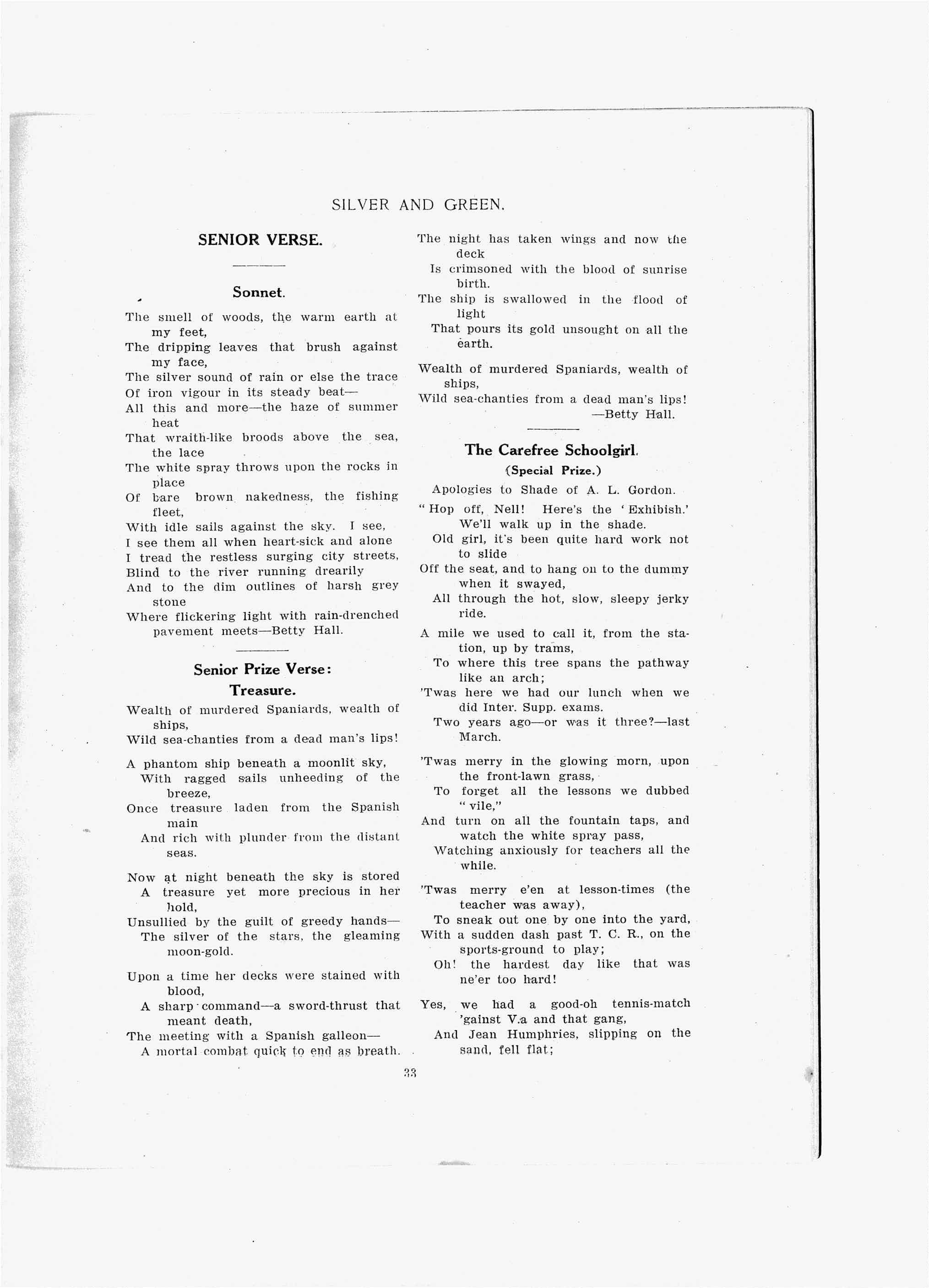 SILVER AND GREEN.

SENIOR VERSE.

Sonnet.

The smell of woods, the warm earth at my feet,
The dripping leaves that brush against my face,
The silver sound of rain or else the trace
Of iron vigour in its steady beat—
All this and more—the haze of summer heat
That wraith-like broods above the sea, the lace
The white spray throws upon the rocks in place
Of bare brown nakedness, the fishing fleet,
With idle sails against the sky. I see,
I see them all when heart-sick and alone
I tread the restless surging city streets,
Blind to the river running drearily
And to the dim outlines of harsh grey stone
Where flickering light with rain-drenched pavement meets—Betty Hall.

Senior Prize Verse:
Treasure.

Wealth of murdered Spaniards, wealth of ships,
Wild sea-chanties from a dead man's lips!

A phantom ship beneath a moonlit sky,
With ragged sails unheeding of the breeze,
Once treasure laden from the Spanish main
And rich with plunder from the distant seas.

Now at night beneath the sky is stored
A treasure yet more precious in her hold,
Unsullied by the guilt of greedy hands—
The silver of the stars, the gleaming moon-gold.

Upon a time her decks were stained with blood,
A sharp command—a sword-thrust that meant death,
The meeting with a Spanish galleon—
A mortal combat quick to end as breath.

The night has taken wings and now the deck
Is crimsoned with the blood of sunrise birth.
The ship is swallowed in the flood of light
That pours its gold unsought on all the earth.

Wealth of murdered Spaniards, wealth of ships,
Wild sea-chanties from a dead man's lips!
—Betty Hall.

The Carefree Schoolgirl.
(Special Prize.)

Apologies to Shade of A. L. Gordon.

"Hop off, Nell! Here's the 'Exhibish.' We'll walk up in the shade.
Old girl, it's been quite hard work not to slide
Off the seat, and to hang on to the dummy when it swayed,
All through the hot, slow, sleepy jerky ride.

A mile we used to call it, from the station, up by trams,
To where this tree spans the pathway like an arch;
'Twas here we had our lunch when we did Inter. Supp. exams.
Two years ago—or was it three?—last March.

'Twas merry in the glowing morn, upon the front-lawn grass,
To forget all the lessons we dubbed "vile,"
And turn on all the fountain taps, and watch the white spray pass,
Watching anxiously for teachers all the while.

'Twas merry e'en at lesson-times (the teacher was away),
To sneak out one by one into the yard,
With a sudden dash past T. C. R., on the sports-ground to play;
Oh! the hardest day like that was ne'er too hard!

Yes, we had a good-oh tennis-match 'gainst V.a and that gang,
And Jean Humphries, slipping on the sand, fell flat;

33